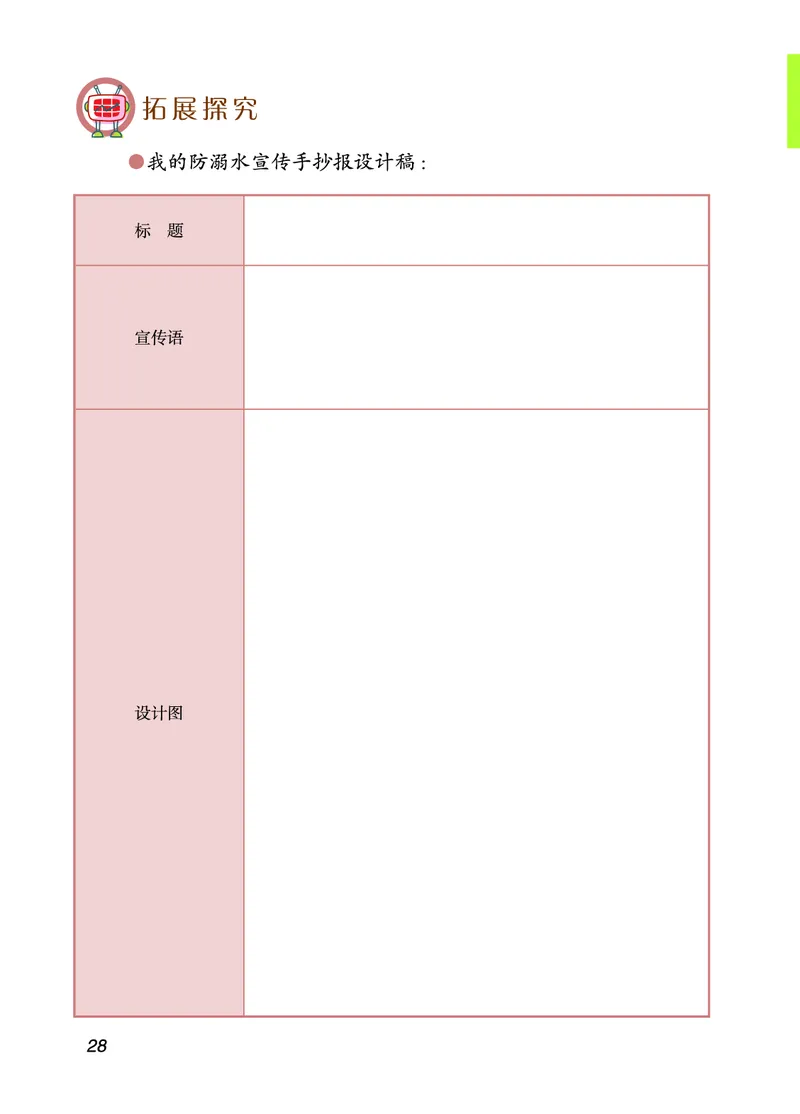 拓展探究

我的防溺水宣传手抄报设计稿：

| 标　题 | |
|---|---|
| 宣传语 | |
| 设计图 | |

28